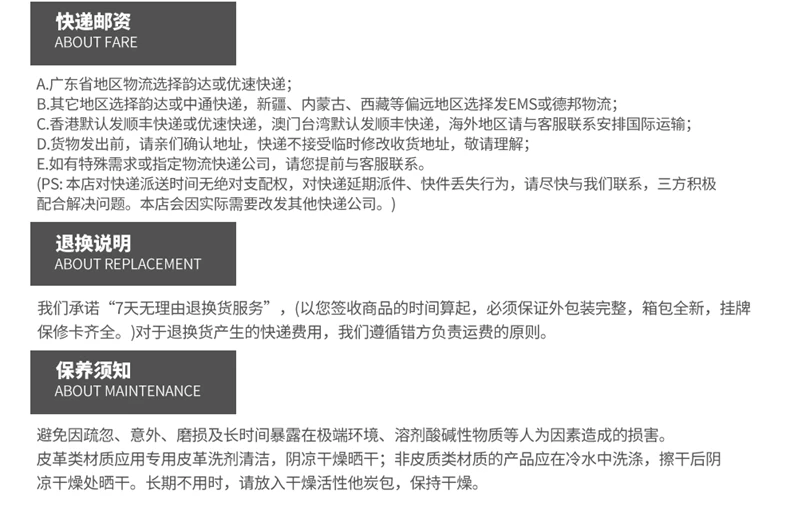 快递邮资
ABOUT FARE

A.广东省地区物流选择韵达或优速快递;
B.其它地区选择韵达或中通快递，新疆、内蒙古、西藏等偏远地区选择发EMS或德邦物流;
C.香港默认发顺丰快递或优速快递，澳门台湾默认发顺丰快递，海外地区请与客服联系安排国际运输;
D.货物发出前，请亲们确认地址，快递不接受临时修改收货地址，敬请理解;
E.如有特殊需求或指定物流快递公司，请您提前与客服联系。
(PS:本店对快递派送时间无绝对支配权，对快递延期派件、快件丢失行为，请尽快与我们联系，三方积极配合解决问题。本店会因实际需要改发其他快递公司。)

退换说明
ABOUT REPLACEMENT

我们承诺“7天无理由退换货服务”，(以您签收商品的时间算起，必须保证外包装完整，箱包全新，挂牌保修卡齐全。)对于退换货产生的快递费用，我们遵循错方负责运费的原则。

保养须知
ABOUT MAINTENANCE

避免因疏忽、意外、磨损及长时间暴露在极端环境、溶剂酸碱性物质等人为因素造成的损害。
皮革类材质应用专用皮革洗剂清洁，阴凉干燥晒干；非皮质类材质的产品应在冷水中洗涤，擦干后阴凉干燥处晒干。长期不用时，请放入干燥活性他炭包，保持干燥。